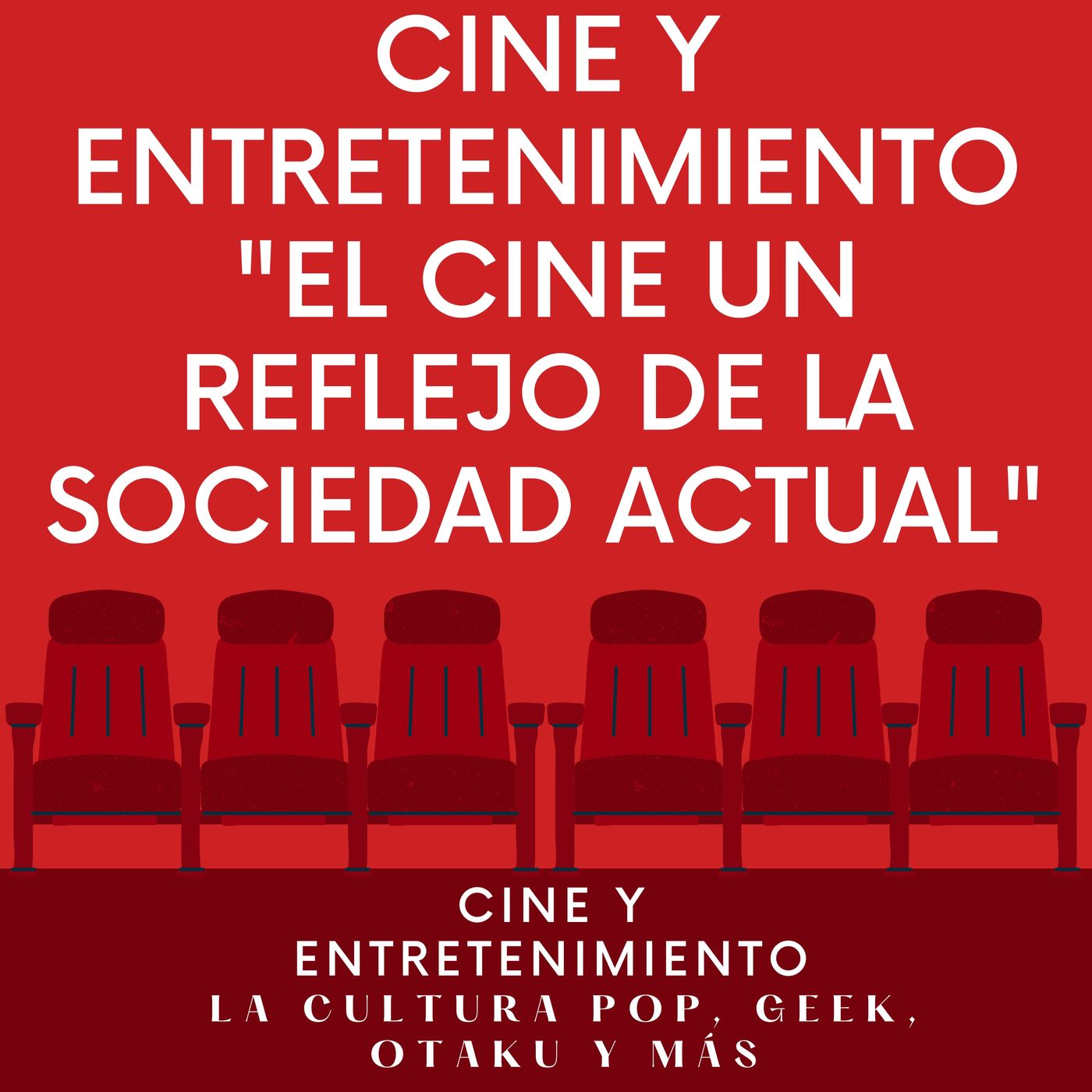 CINE Y ENTRETENIMIENTO "EL CINE UN REFLEJO DE LA SOCIEDAD ACTUAL"

CINE Y
ENTRETENIMIENTO
LA CULTURA POP, GEEK, OTAKU Y MÁS